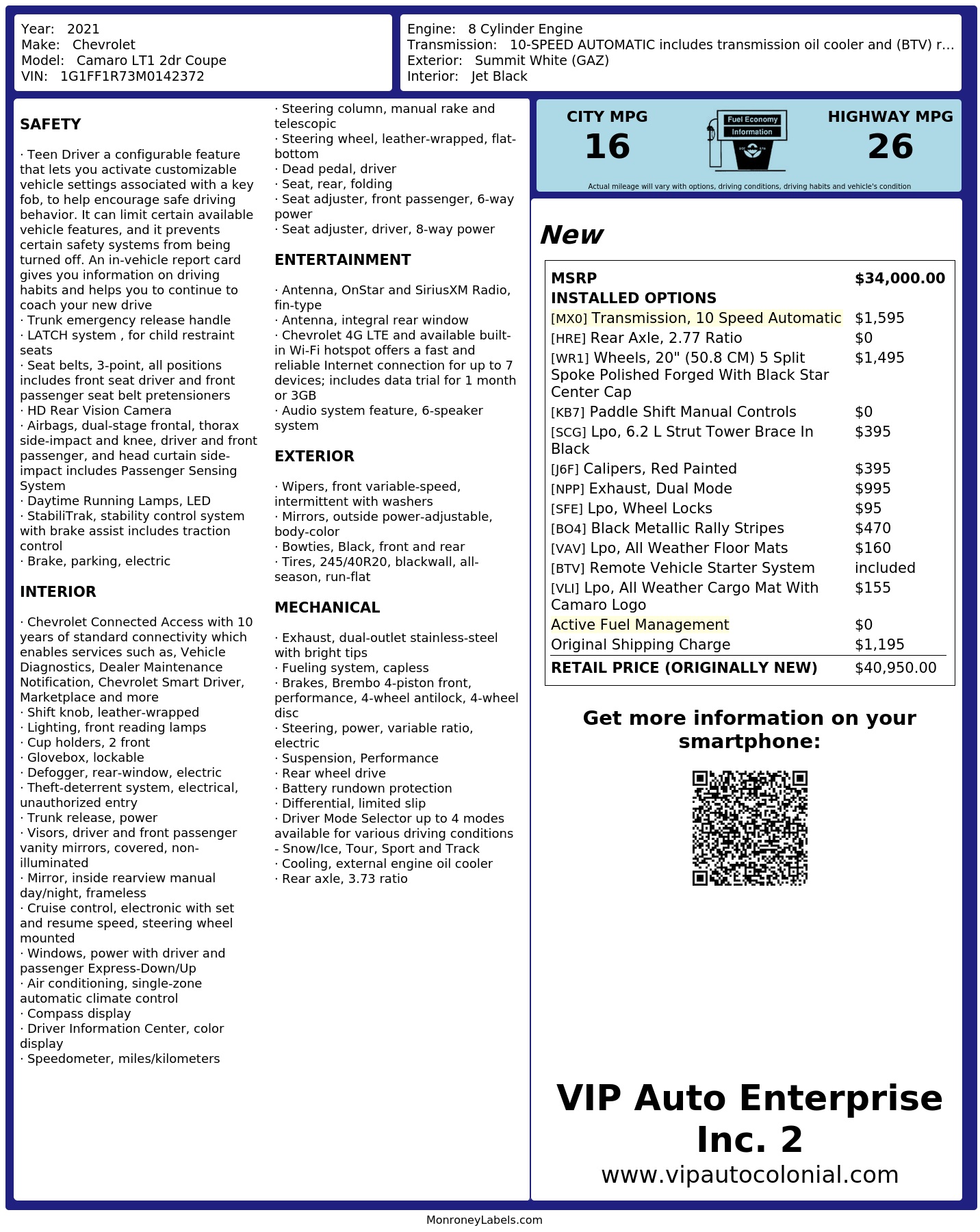 Year: 2021
Make: Chevrolet
Model: Camaro LT1 2dr Coupe
VIN: 1G1FF1R73M0142372

Engine: 8 Cylinder Engine
Transmission: 10-SPEED AUTOMATIC includes transmission oil cooler and (BTV) r...
Exterior: Summit White (GAZ)
Interior: Jet Black

SAFETY

· Teen Driver a configurable feature that lets you activate customizable vehicle settings associated with a key fob, to help encourage safe driving behavior. It can limit certain available vehicle features, and it prevents certain safety systems from being turned off. An in-vehicle report card gives you information on driving habits and helps you to continue to coach your new drive
· Trunk emergency release handle
· LATCH system , for child restraint seats
· Seat belts, 3-point, all positions includes front seat driver and front passenger seat belt pretensioners
· HD Rear Vision Camera
· Airbags, dual-stage frontal, thorax side-impact and knee, driver and front passenger, and head curtain side-impact includes Passenger Sensing System
· Daytime Running Lamps, LED
· StabiliTrak, stability control system with brake assist includes traction control
· Brake, parking, electric

INTERIOR

· Chevrolet Connected Access with 10 years of standard connectivity which enables services such as, Vehicle Diagnostics, Dealer Maintenance Notification, Chevrolet Smart Driver, Marketplace and more
· Shift knob, leather-wrapped
· Lighting, front reading lamps
· Cup holders, 2 front
· Glovebox, lockable
· Defogger, rear-window, electric
· Theft-deterrent system, electrical, unauthorized entry
· Trunk release, power
· Visors, driver and front passenger vanity mirrors, covered, non-illuminated
· Mirror, inside rearview manual day/night, frameless
· Cruise control, electronic with set and resume speed, steering wheel mounted
· Windows, power with driver and passenger Express-Down/Up
· Air conditioning, single-zone automatic climate control
· Compass display
· Driver Information Center, color display
· Speedometer, miles/kilometers

· Steering column, manual rake and telescopic
· Steering wheel, leather-wrapped, flat-bottom
· Dead pedal, driver
· Seat, rear, folding
· Seat adjuster, front passenger, 6-way power
· Seat adjuster, driver, 8-way power

ENTERTAINMENT

· Antenna, OnStar and SiriusXM Radio, fin-type
· Antenna, integral rear window
· Chevrolet 4G LTE and available built-in Wi-Fi hotspot offers a fast and reliable Internet connection for up to 7 devices; includes data trial for 1 month or 3GB
· Audio system feature, 6-speaker system

EXTERIOR

· Wipers, front variable-speed, intermittent with washers
· Mirrors, outside power-adjustable, body-color
· Bowties, Black, front and rear
· Tires, 245/40R20, blackwall, all-season, run-flat

MECHANICAL

· Exhaust, dual-outlet stainless-steel with bright tips
· Fueling system, capless
· Brakes, Brembo 4-piston front, performance, 4-wheel antilock, 4-wheel disc
· Steering, power, variable ratio, electric
· Suspension, Performance
· Rear wheel drive
· Battery rundown protection
· Differential, limited slip
· Driver Mode Selector up to 4 modes available for various driving conditions - Snow/Ice, Tour, Sport and Track
· Cooling, external engine oil cooler
· Rear axle, 3.73 ratio

CITY MPG
16
Fuel Economy Information
HIGHWAY MPG
26
Actual mileage will vary with options, driving conditions, driving habits and vehicle's condition

New

| MSRP | $34,000.00 |
|---|---|
| INSTALLED OPTIONS | |
| [MX0] Transmission, 10 Speed Automatic | $1,595 |
| [HRE] Rear Axle, 2.77 Ratio | $0 |
| [WR1] Wheels, 20" (50.8 CM) 5 Split Spoke Polished Forged With Black Star Center Cap | $1,495 |
| [KB7] Paddle Shift Manual Controls | $0 |
| [SCG] Lpo, 6.2 L Strut Tower Brace In Black | $395 |
| [J6F] Calipers, Red Painted | $395 |
| [NPP] Exhaust, Dual Mode | $995 |
| [SFE] Lpo, Wheel Locks | $95 |
| [BO4] Black Metallic Rally Stripes | $470 |
| [VAV] Lpo, All Weather Floor Mats | $160 |
| [BTV] Remote Vehicle Starter System | included |
| [VLI] Lpo, All Weather Cargo Mat With Camaro Logo | $155 |
| Active Fuel Management | $0 |
| Original Shipping Charge | $1,195 |
| RETAIL PRICE (ORIGINALLY NEW) | $40,950.00 |

Get more information on your smartphone:

VIP Auto Enterprise Inc. 2
www.vipautocolonial.com

MonroneyLabels.com